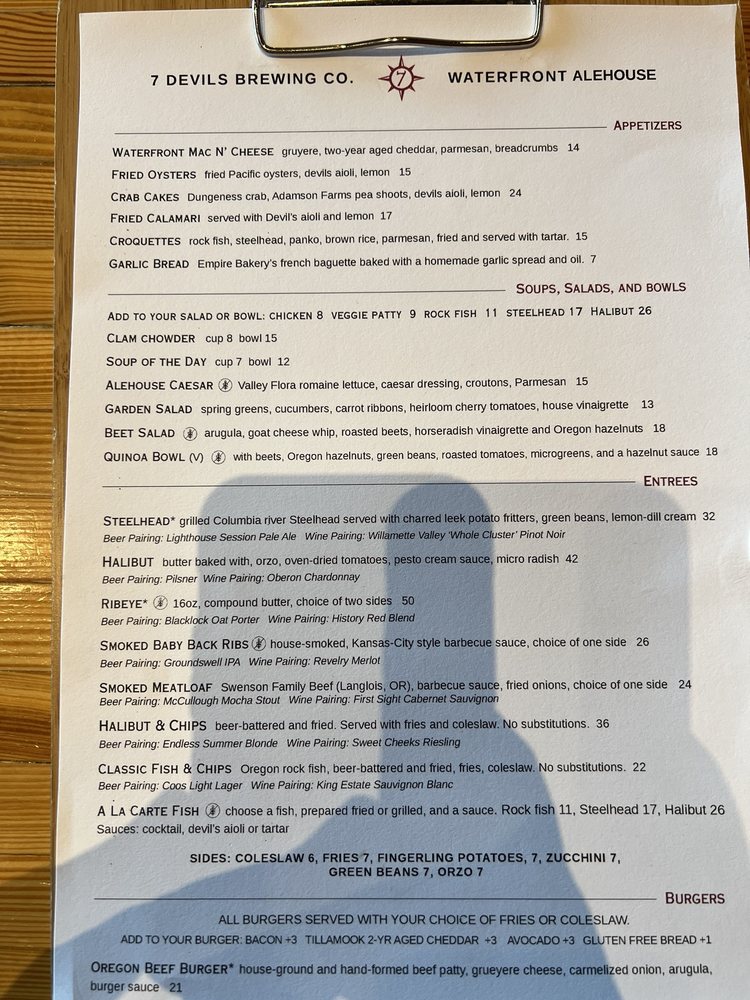 7 DEVILS BREWING CO. 7 WATERFRONT ALEHOUSE

APPETIZERS

WATERFRONT MAC N' CHEESE gruyere, two-year aged cheddar, parmesan, breadcrumbs 14
FRIED OYSTERS fried Pacific oysters, devils aioli, lemon 15
CRAB CAKES Dungeness crab, Adamson Farms pea shoots, devils aioli, lemon 24
FRIED CALAMARI served with Devil's aioli and lemon 17
CROQUETTES rock fish, steelhead, panko, brown rice, parmesan, fried and served with tartar. 15
GARLIC BREAD Empire Bakery's french baguette baked with a homemade garlic spread and oil. 7

SOUPS, SALADS, AND BOWLS

ADD TO YOUR SALAD OR BOWL: CHICKEN 8 VEGGIE PATTY 9 ROCK FISH 11 STEELHEAD 17 HALIBUT 26
CLAM CHOWDER cup 8 bowl 15
SOUP OF THE DAY cup 7 bowl 12
ALEHOUSE CAESAR Valley Flora romaine lettuce, caesar dressing, croutons, Parmesan 15
GARDEN SALAD spring greens, cucumbers, carrot ribbons, heirloom cherry tomatoes, house vinaigrette 13
BEET SALAD arugula, goat cheese whip, roasted beets, horseradish vinaigrette and Oregon hazelnuts 18
QUINOA BOWL (V) with beets, Oregon hazelnuts, green beans, roasted tomatoes, microgreens, and a hazelnut sauce 18

ENTREES

STEELHEAD* grilled Columbia river Steelhead served with charred leek potato fritters, green beans, lemon-dill cream 32
Beer Pairing: Lighthouse Session Pale Ale Wine Pairing: Willamette Valley 'Whole Cluster' Pinot Noir
HALIBUT butter baked with, orzo, oven-dried tomatoes, pesto cream sauce, micro radish 42
Beer Pairing: Pilsner Wine Pairing: Oberon Chardonnay
RIBEYE* 16oz, compound butter, choice of two sides 50
Beer Pairing: Blacklock Oat Porter Wine Pairing: History Red Blend
SMOKED BABY BACK RIBS house-smoked, Kansas-City style barbecue sauce, choice of one side 26
Beer Pairing: Groundswell IPA Wine Pairing: Revelry Merlot
SMOKED MEATLOAF Swenson Family Beef (Langlois, OR), barbecue sauce, fried onions, choice of one side 24
Beer Pairing: McCullough Mocha Stout Wine Pairing: First Sight Cabernet Sauvignon
HALIBUT & CHIPS beer-battered and fried. Served with fries and coleslaw. No substitutions. 36
Beer Pairing: Endless Summer Blonde Wine Pairing: Sweet Cheeks Riesling
CLASSIC FISH & CHIPS Oregon rock fish, beer-battered and fried, fries, coleslaw. No substitutions. 22
Beer Pairing: Coos Light Lager Wine Pairing: King Estate Sauvignon Blanc
A LA CARTE FISH choose a fish, prepared fried or grilled, and a sauce. Rock fish 11, Steelhead 17, Halibut 26
Sauces: cocktail, devil's aioli or tartar

SIDES: COLESLAW 6, FRIES 7, FINGERLING POTATOES, 7, ZUCCHINI 7, GREEN BEANS 7, ORZO 7

BURGERS

ALL BURGERS SERVED WITH YOUR CHOICE OF FRIES OR COLESLAW.
ADD TO YOUR BURGER: BACON +3 TILLAMOOK 2-YR AGED CHEDDAR +3 AVOCADO +3 GLUTEN FREE BREAD +1
OREGON BEEF BURGER* house-ground and hand-formed beef patty, grueyere cheese, carmelized onion, arugula, burger sauce 21